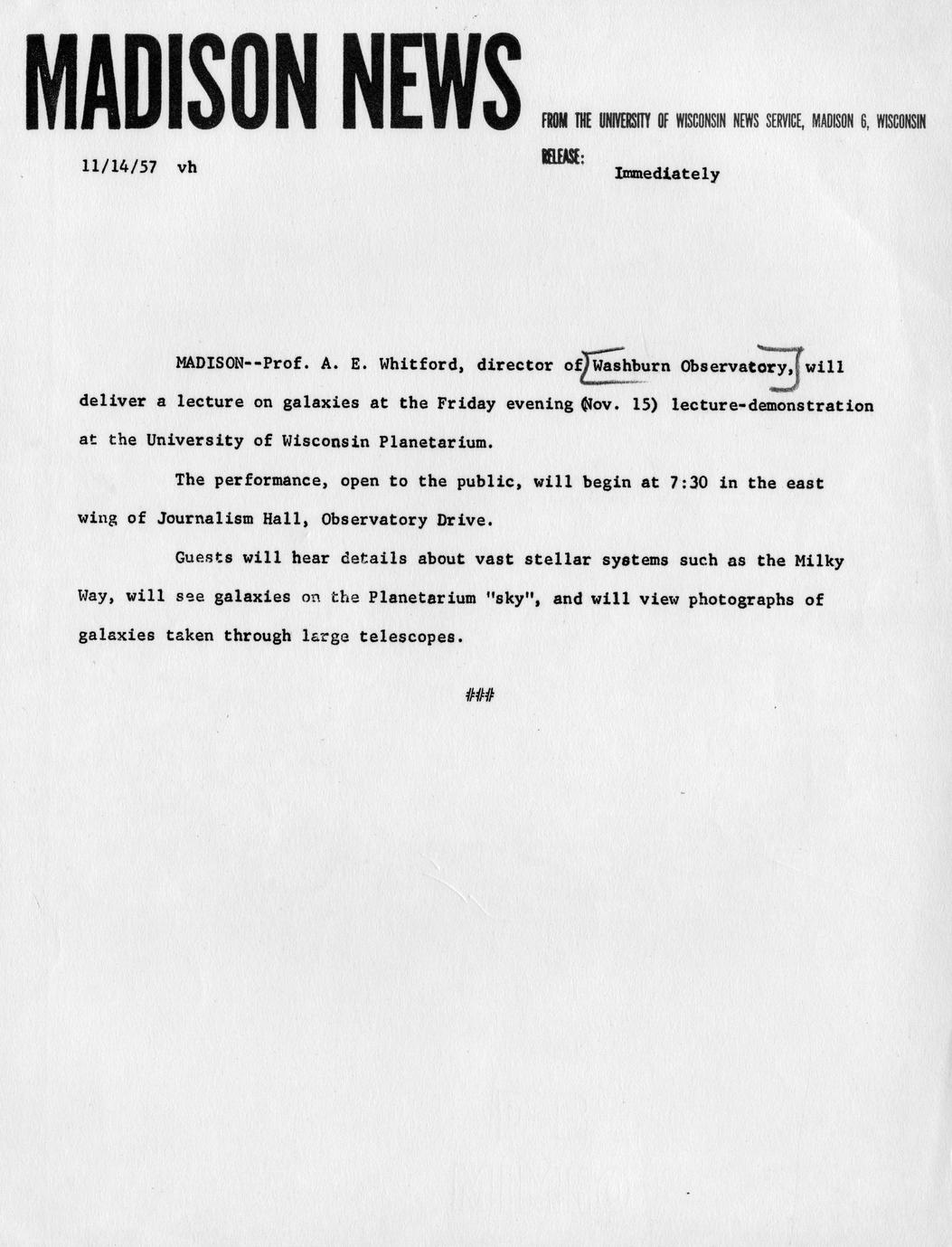 MADISON NEWS

FROM THE UNIVERSITY OF WISCONSIN NEWS SERVICE, MADISON 6, WISCONSIN

11/14/57 vh

RELEASE: Immediately

MADISON--Prof. A. E. Whitford, director of Washburn Observatory, will deliver a lecture on galaxies at the Friday evening (Nov. 15) lecture-demonstration at the University of Wisconsin Planetarium.

The performance, open to the public, will begin at 7:30 in the east wing of Journalism Hall, Observatory Drive.

Guests will hear details about vast stellar systems such as the Milky Way, will see galaxies on the Planetarium "sky", and will view photographs of galaxies taken through large telescopes.

###